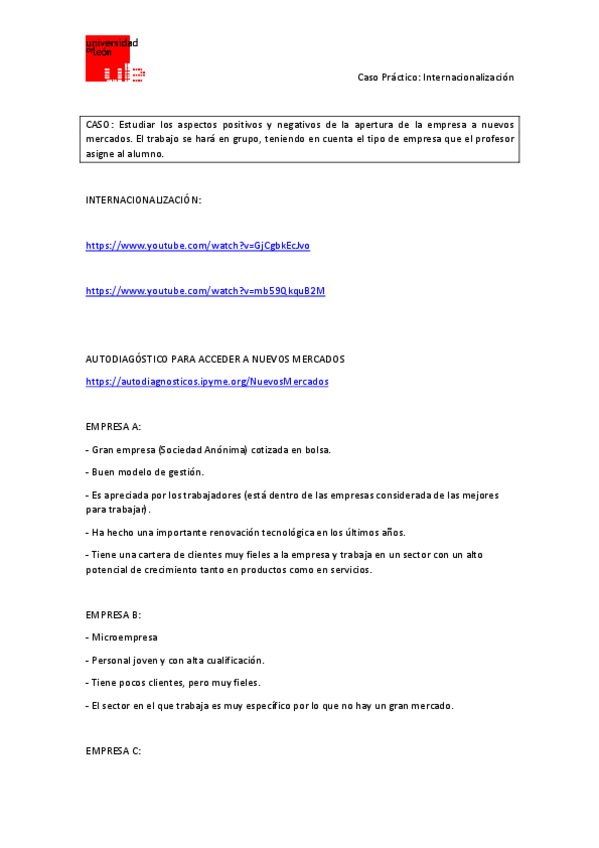 universidad de león

Caso Práctico: Internacionalización

CASO: Estudiar los aspectos positivos y negativos de la apertura de la empresa a nuevos mercados. El trabajo se hará en grupo, teniendo en cuenta el tipo de empresa que el profesor asigne al alumno.

INTERNACIONALIZACIÓN:

https://www.youtube.com/watch?v=GjCgbkEcJvo

https://www.youtube.com/watch?v=mb59QkquB2M

AUTODIAGÓSTICO PARA ACCEDER A NUEVOS MERCADOS

https://autodiagnosticos.ipyme.org/NuevosMercados

EMPRESA A:

- Gran empresa (Sociedad Anónima) cotizada en bolsa.

- Buen modelo de gestión.

- Es apreciada por los trabajadores (está dentro de las empresas considerada de las mejores para trabajar).

- Ha hecho una importante renovación tecnológica en los últimos años.

- Tiene una cartera de clientes muy fieles a la empresa y trabaja en un sector con un alto potencial de crecimiento tanto en productos como en servicios.

EMPRESA B:

- Microempresa

- Personal joven y con alta cualificación.

- Tiene pocos clientes, pero muy fieles.

- El sector en el que trabaja es muy específico por lo que no hay un gran mercado.

EMPRESA C: